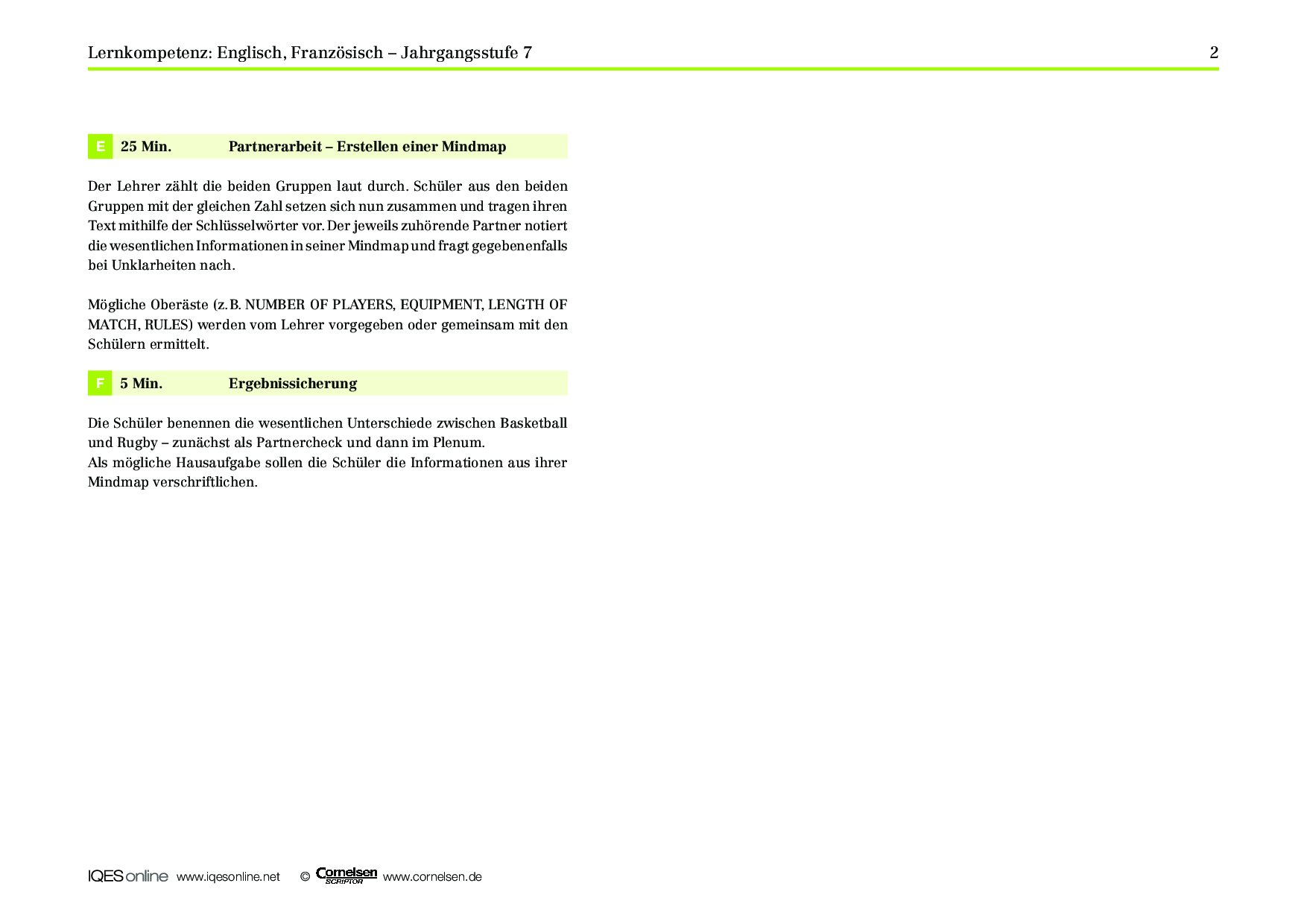 Lernkompetenz: Englisch, Französisch – Jahrgangsstufe 7

2

E 25 Min. Partnerarbeit – Erstellen einer Mindmap

Der Lehrer zählt die beiden Gruppen laut durch. Schüler aus den beiden Gruppen mit der gleichen Zahl setzen sich nun zusammen und tragen ihren Text mithilfe der Schlüsselwörter vor. Der jeweils zuhörende Partner notiert die wesentlichen Informationen in seiner Mindmap und fragt gegebenenfalls bei Unklarheiten nach.

Mögliche Oberäste (z. B. NUMBER OF PLAYERS, EQUIPMENT, LENGTH OF MATCH, RULES) werden vom Lehrer vorgegeben oder gemeinsam mit den Schülern ermittelt.

F 5 Min. Ergebnissicherung

Die Schüler benennen die wesentlichen Unterschiede zwischen Basketball und Rugby – zunächst als Partnercheck und dann im Plenum.
Als mögliche Hausaufgabe sollen die Schüler die Informationen aus ihrer Mindmap verschriftlichen.

IQES online www.iqesonline.net © Cornelsen SCRIPTOR www.cornelsen.de